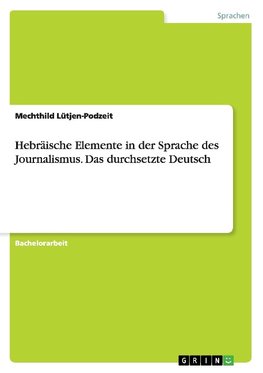 Sprachen

Mechthild Lütjen-Podzeit

Hebräische Elemente in der Sprache des Journalismus. Das durchsetzte Deutsch

Bachelorarbeit

GRIN